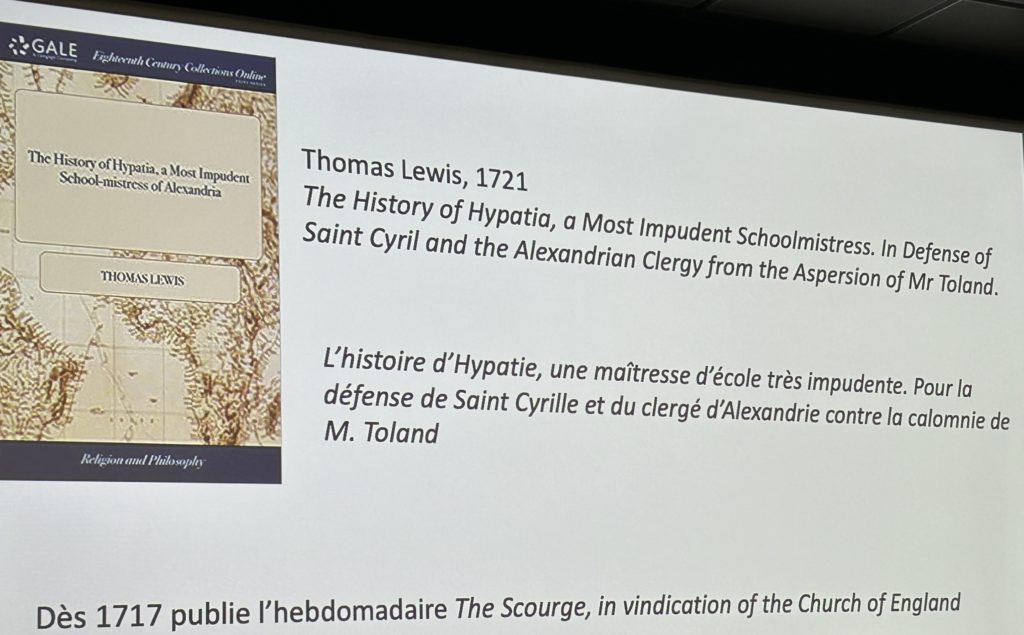 GALE Eighteenth Century Collections Online

The History of Hypatia, a Most Impudent School-mistress of Alexandria

THOMAS LEWIS

Religion and Philosophy

Thomas Lewis, 1721
The History of Hypatia, a Most Impudent Schoolmistress. In Defense of Saint Cyril and the Alexandrian Clergy from the Aspersion of Mr Toland.

L'histoire d'Hypatie, une maîtresse d'école très impudente. Pour la défense de Saint Cyrille et du clergé d'Alexandrie contre la calomnie de M. Toland

Dès 1717 publie l'hebdomadaire The Scourge, in vindication of the Church of England